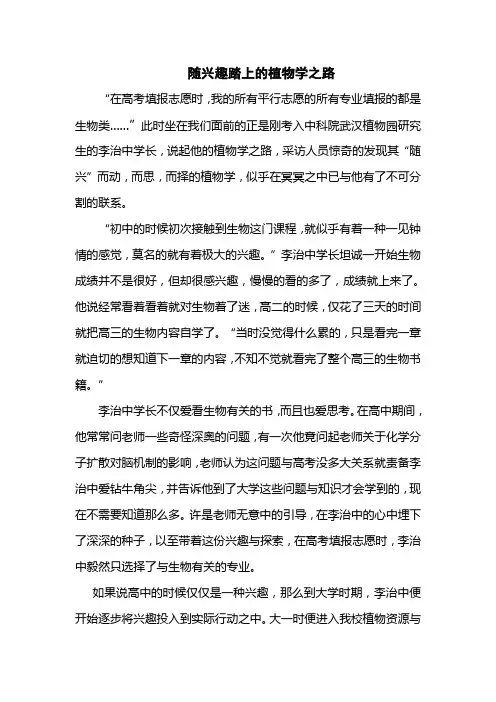 随兴趣踏上的植物学之路

“在高考填报志愿时，我的所有平行志愿的所有专业填报的都是生物类……”此时坐在我们面前的正是刚考入中科院武汉植物园研究生的李治中学长，说起他的植物学之路，采访人员惊奇的发现其“随兴”而动，而思，而择的植物学，似乎在冥冥之中已与他有了不可分割的联系。

“初中的时候初次接触到生物这门课程，就似乎有着一种一见钟情的感觉，莫名的就有着极大的兴趣。”李治中学长坦诚一开始生物成绩并不是很好，但却很感兴趣，慢慢的看的多了，成绩就上来了。他说经常看着看着就对生物着了迷，高二的时候，仅花了三天的时间就把高三的生物内容自学了。“当时没觉得什么累的，只是看完一章就迫切的想知道下一章的内容，不知不觉就看完了整个高三的生物书籍。”

李治中学长不仅爱看生物有关的书，而且也爱思考。在高中期间，他常常问老师一些奇怪深奥的问题，有一次他竟问起老师关于化学分子扩散对脑机制的影响，老师认为这问题与高考没多大关系就责备李治中爱钻牛角尖，并告诉他到了大学这些问题与知识才会学到的，现在不需要知道那么多。许是老师无意中的引导，在李治中的心中埋下了深深的种子，以至带着这份兴趣与探索，在高考填报志愿时，李治中毅然只选择了与生物有关的专业。

如果说高中的时候仅仅是一种兴趣，那么到大学时期，李治中便开始逐步将兴趣投入到实际行动之中。大一时便进入我校植物资源与